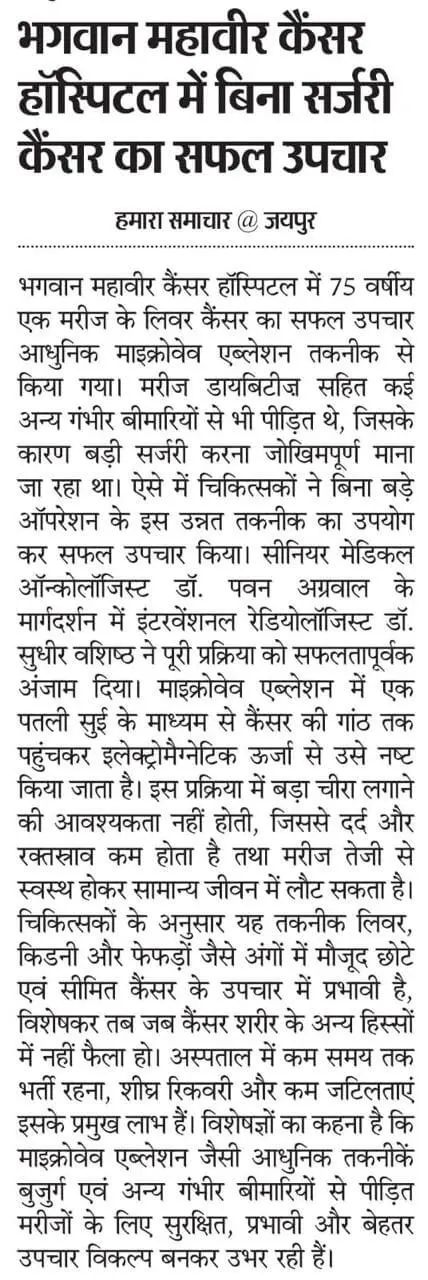 भगवान महावीर कैंसर हॉस्पिटल में बिना सर्जरी कैंसर का सफल उपचार

हमारा समाचार @ जयपुर

भगवान महावीर कैंसर हॉस्पिटल में 75 वर्षीय एक मरीज के लिवर कैंसर का सफल उपचार आधुनिक माइक्रोवेव एब्लेशन तकनीक से किया गया। मरीज डायबिटीज़ सहित कई अन्य गंभीर बीमारियों से भी पीड़ित थे, जिसके कारण बड़ी सर्जरी करना जोखिमपूर्ण माना जा रहा था। ऐसे में चिकित्सकों ने बिना बड़े ऑपरेशन के इस उन्नत तकनीक का उपयोग कर सफल उपचार किया। सीनियर मेडिकल ऑन्कोलॉजिस्ट डॉ. पवन अग्रवाल के मार्गदर्शन में इंटरवेंशनल रेडियोलॉजिस्ट डॉ. सुधीर वशिष्ठ ने पूरी प्रक्रिया को सफलतापूर्वक अंजाम दिया। माइक्रोवेव एब्लेशन में एक पतली सुई के माध्यम से कैंसर की गांठ तक पहुंचकर इलेक्ट्रोमैग्नेटिक ऊर्जा से उसे नष्ट किया जाता है। इस प्रक्रिया में बड़ा चीरा लगाने की आवश्यकता नहीं होती, जिससे दर्द और रक्तस्राव कम होता है तथा मरीज तेजी से स्वस्थ होकर सामान्य जीवन में लौट सकता है। चिकित्सकों के अनुसार यह तकनीक लिवर, किडनी और फेफड़ों जैसे अंगों में मौजूद छोटे एवं सीमित कैंसर के उपचार में प्रभावी है, विशेषकर तब जब कैंसर शरीर के अन्य हिस्सों में नहीं फैला हो। अस्पताल में कम समय तक भर्ती रहना, शीघ्र रिकवरी और कम जटिलताएं इसके प्रमुख लाभ हैं। विशेषज्ञों का कहना है कि माइक्रोवेव एब्लेशन जैसी आधुनिक तकनीकें बुजुर्ग एवं अन्य गंभीर बीमारियों से पीड़ित मरीजों के लिए सुरक्षित, प्रभावी और बेहतर उपचार विकल्प बनकर उभर रही हैं।